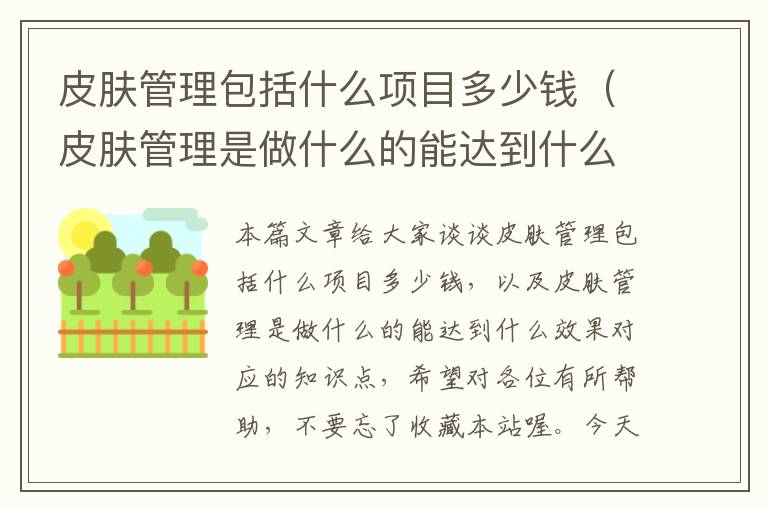 皮肤管理包括什么项目多少钱（皮肤管理是做什么的能达到什么

本篇文章给大家谈谈皮肤管理包括什么项目多少钱，以及皮肤管理是做什么的能达到什么效果对应的知识点，希望对各位有所帮助，不要忘了收藏本站喔。今天